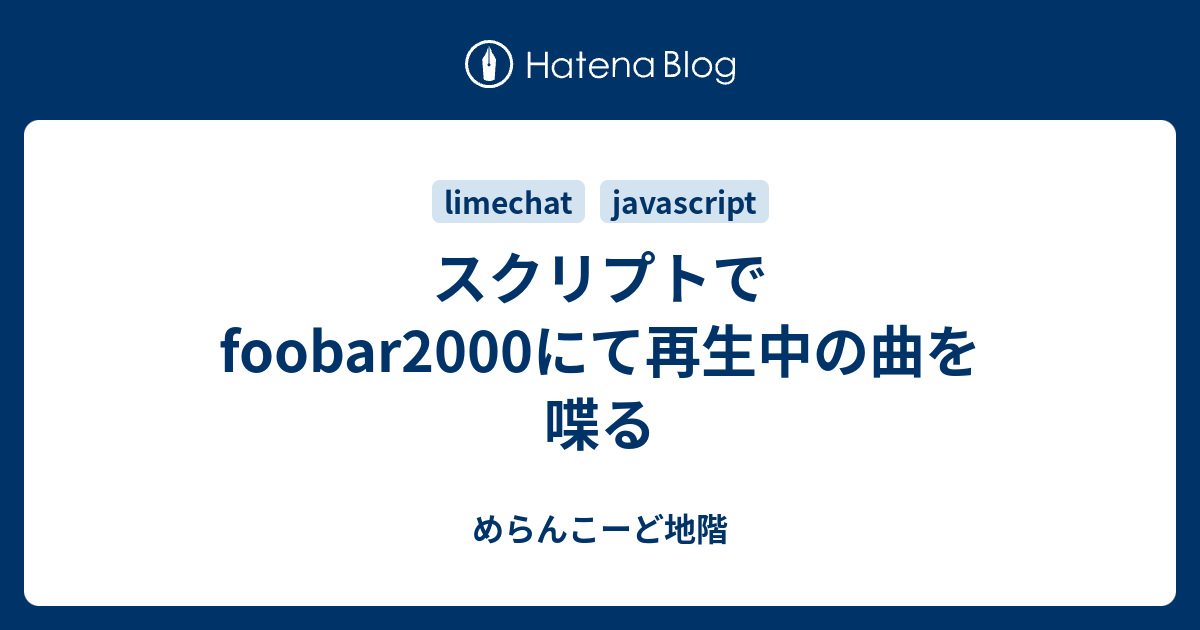 Hatena Blog

limechat javascript

スクリプトでfoobar2000にて再生中の曲を喋る

めらんこーど地階